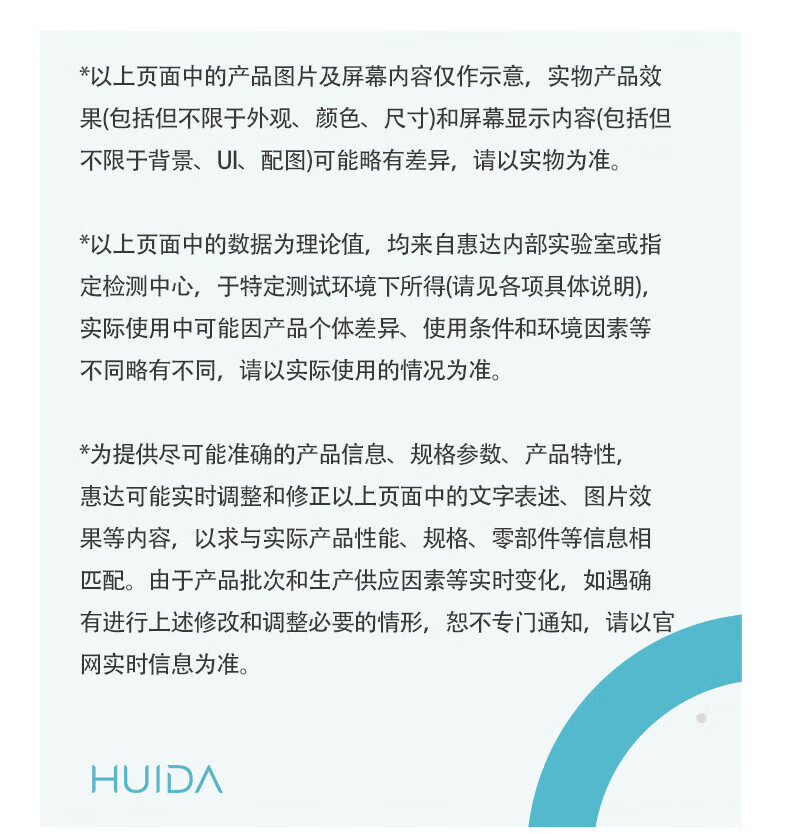 *以上页面中的产品图片及屏幕内容仅作示意，实物产品效果(包括但不限于外观、颜色、尺寸)和屏幕显示内容(包括但不限于背景、UI、配图)可能略有差异，请以实物为准。

*以上页面中的数据为理论值，均来自惠达内部实验室或指定检测中心，于特定测试环境下所得(请见各项具体说明)，实际使用中可能因产品个体差异、使用条件和环境因素等不同略有不同，请以实际使用的情况为准。

*为提供尽可能准确的产品信息、规格参数、产品特性，惠达可能实时调整和修正以上页面中的文字表述、图片效果等内容，以求与实际产品性能、规格、零部件等信息相匹配。由于产品批次和生产供应因素等实时变化，如遇确有进行上述修改和调整必要的情形，恕不专门通知，请以官网实时信息为准。

HUIDA